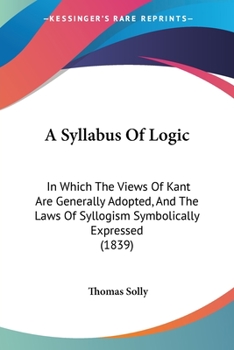 —KESSINGER'S RARE REPRINTS—

A Syllabus Of Logic

In Which The Views Of Kant Are Generally Adopted, And The Laws Of Syllogism Symbolically Expressed
(1839)

Thomas Solly